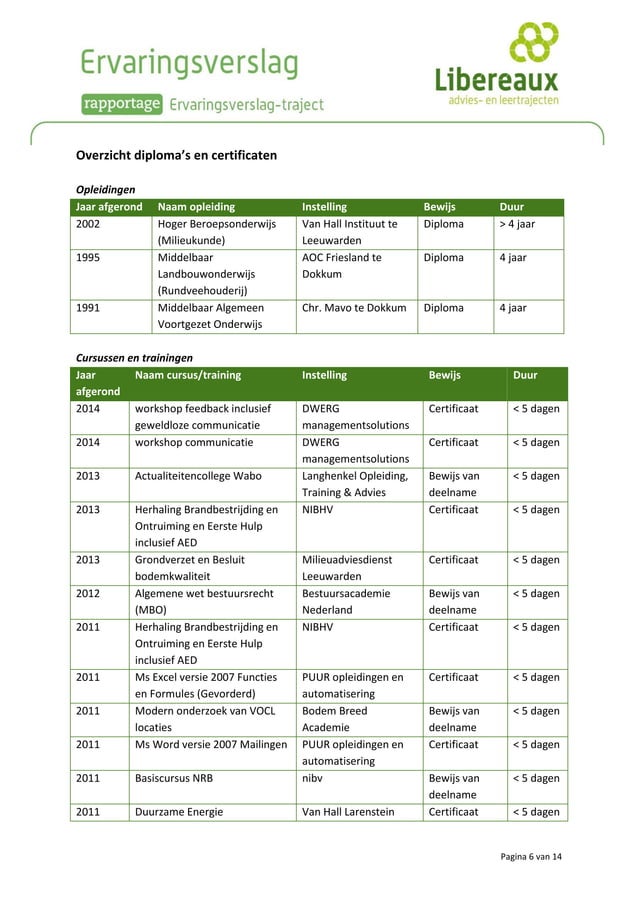 Ervaringsverslag

rapportage Ervaringsverslag-traject

Libereaux
advies- en leertrajecten

Overzicht diploma's en certificaten

Opleidingen

| Jaar afgerond | Naam opleiding | Instelling | Bewijs | Duur |
|---|---|---|---|---|
| 2002 | Hoger Beroepsonderwijs (Milieukunde) | Van Hall Instituut te Leeuwarden | Diploma | > 4 jaar |
| 1995 | Middelbaar Landbouwonderwijs (Rundveehouderij) | AOC Friesland te Dokkum | Diploma | 4 jaar |
| 1991 | Middelbaar Algemeen Voortgezet Onderwijs | Chr. Mavo te Dokkum | Diploma | 4 jaar |

Cursussen en trainingen

| Jaar afgerond | Naam cursus/training | Instelling | Bewijs | Duur |
|---|---|---|---|---|
| 2014 | workshop feedback inclusief geweldloze communicatie | DWERG managementsolutions | Certificaat | < 5 dagen |
| 2014 | workshop communicatie | DWERG managementsolutions | Certificaat | < 5 dagen |
| 2013 | Actualiteitencollege Wabo | Langhenkel Opleiding, Training & Advies | Bewijs van deelname | < 5 dagen |
| 2013 | Herhaling Brandbestrijding en Ontruiming en Eerste Hulp inclusief AED | NIBHV | Certificaat | < 5 dagen |
| 2013 | Grondverzet en Besluit bodemkwaliteit | Milieuadviesdienst Leeuwarden | Certificaat | < 5 dagen |
| 2012 | Algemene wet bestuursrecht (MBO) | Bestuursacademie Nederland | Bewijs van deelname | < 5 dagen |
| 2011 | Herhaling Brandbestrijding en Ontruiming en Eerste Hulp inclusief AED | NIBHV | Certificaat | < 5 dagen |
| 2011 | Ms Excel versie 2007 Functies en Formules (Gevorderd) | PUUR opleidingen en automatisering | Certificaat | < 5 dagen |
| 2011 | Modern onderzoek van VOCL locaties | Bodem Breed Academie | Bewijs van deelname | < 5 dagen |
| 2011 | Ms Word versie 2007 Mailingen | PUUR opleidingen en automatisering | Certificaat | < 5 dagen |
| 2011 | Basiscursus NRB | nibv | Bewijs van deelname | < 5 dagen |
| 2011 | Duurzame Energie | Van Hall Larenstein | Certificaat | < 5 dagen |

Pagina 6 van 14